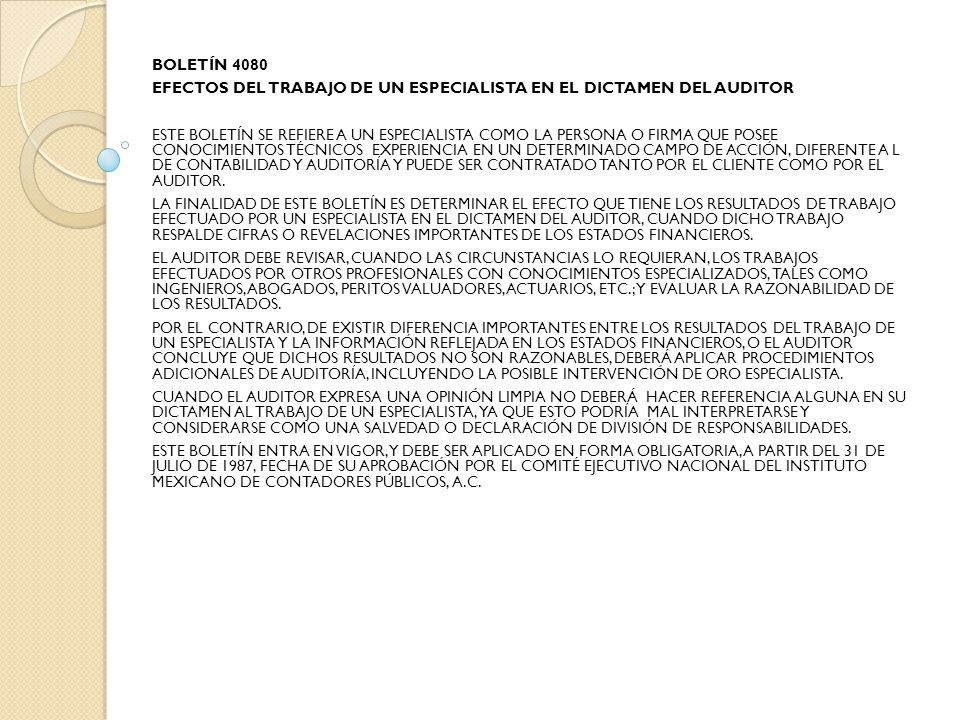 BOLETÍN 4080

EFECTOS DEL TRABAJO DE UN ESPECIALISTA EN EL DICTAMEN DEL AUDITOR

ESTE BOLETÍN SE REFIERE A UN ESPECIALISTA COMO LA PERSONA O FIRMA QUE POSEE CONOCIMIENTOS TÉCNICOS EXPERIENCIA EN UN DETERMINADO CAMPO DE ACCIÓN, DIFERENTE A L DE CONTABILIDAD Y AUDITORÍA Y PUEDE SER CONTRATADO TANTO POR EL CLIENTE COMO POR EL AUDITOR.

LA FINALIDAD DE ESTE BOLETÍN ES DETERMINAR EL EFECTO QUE TIENE LOS RESULTADOS DE TRABAJO EFECTUADO POR UN ESPECIALISTA EN EL DICTAMEN DEL AUDITOR, CUANDO DICHO TRABAJO RESPALDE CIFRAS O REVELACIONES IMPORTANTES DE LOS ESTADOS FINANCIEROS.

EL AUDITOR DEBE REVISAR, CUANDO LAS CIRCUNSTANCIAS LO REQUIERAN, LOS TRABAJOS EFECTUADOS POR OTROS PROFESIONALES CON CONOCIMIENTOS ESPECIALIZADOS, TALES COMO INGENIEROS, ABOGADOS, PERITOS VALUADORES, ACTUARIOS, ETC.; Y EVALUAR LA RAZONABILIDAD DE LOS RESULTADOS.

POR EL CONTRARIO, DE EXISTIR DIFERENCIA IMPORTANTES ENTRE LOS RESULTADOS DEL TRABAJO DE UN ESPECIALISTA Y LA INFORMACIÓN REFLEJADA EN LOS ESTADOS FINANCIEROS, O EL AUDITOR CONCLUYE QUE DICHOS RESULTADOS NO SON RAZONABLES, DEBERÁ APLICAR PROCEDIMIENTOS ADICIONALES DE AUDITORÍA, INCLUYENDO LA POSIBLE INTERVENCIÓN DE ORO ESPECIALISTA.

CUANDO EL AUDITOR EXPRESA UNA OPINIÓN LIMPIA NO DEBERÁ HACER REFERENCIA ALGUNA EN SU DICTAMEN AL TRABAJO DE UN ESPECIALISTA, YA QUE ESTO PODRÍA MAL INTERPRETARSE Y CONSIDERARSE COMO UNA SALVEDAD O DECLARACIÓN DE DIVISIÓN DE RESPONSABILIDADES.

ESTE BOLETÍN ENTRA EN VIGOR, Y DEBE SER APLICADO EN FORMA OBLIGATORIA, A PARTIR DEL 31 DE JULIO DE 1987, FECHA DE SU APROBACIÓN POR EL COMITÉ EJECUTIVO NACIONAL DEL INSTITUTO MEXICANO DE CONTADORES PÚBLICOS, A.C.